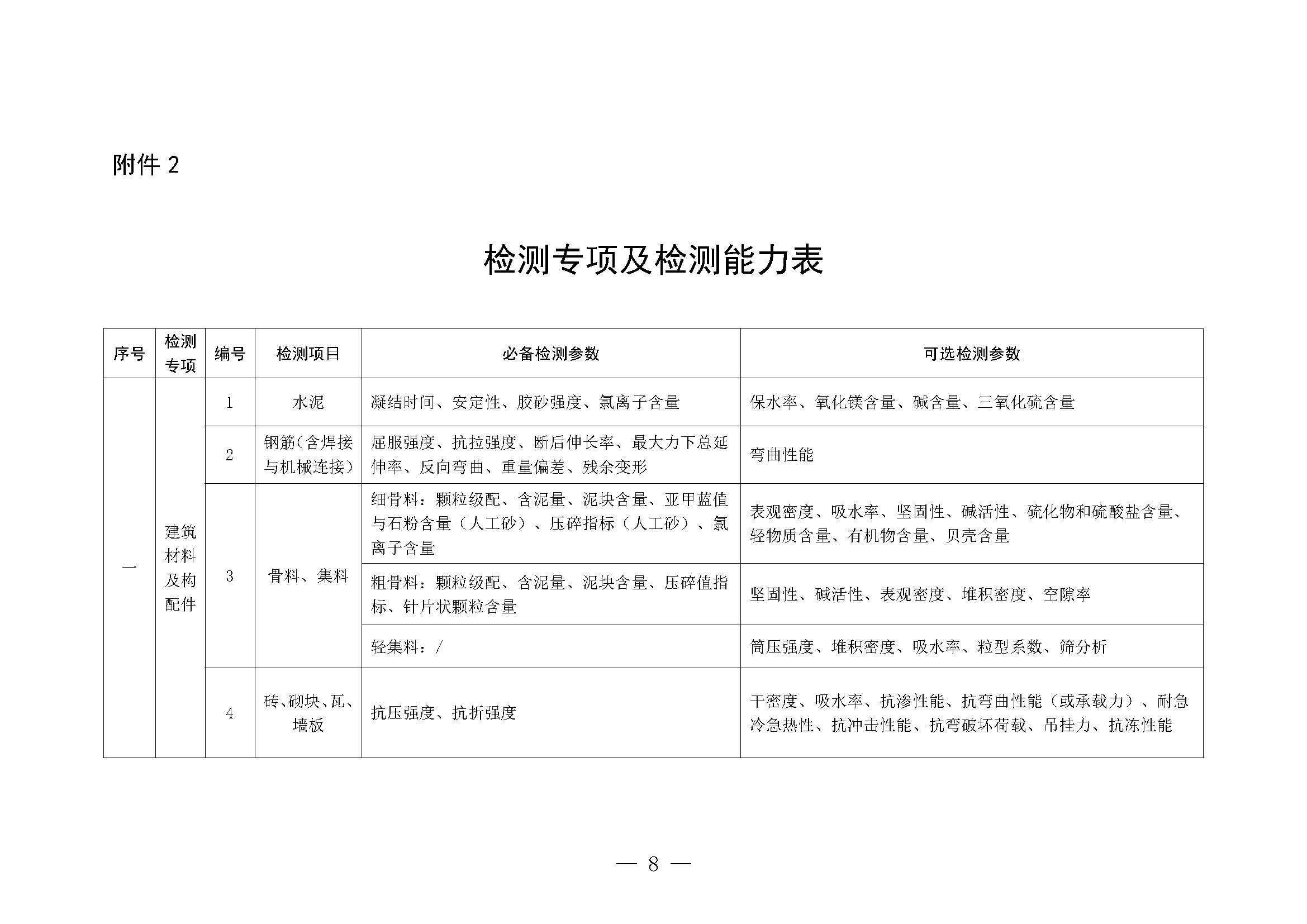 附件 2

检测专项及检测能力表

| 序号 | 检测专项 | 编号 | 检测项目 | 必备检测参数 | 可选检测参数 |
|---|---|---|---|---|---|
| 一 | 建筑材料及构配件 | 1 | 水泥 | 凝结时间、安定性、胶砂强度、氯离子含量 | 保水率、氧化镁含量、碱含量、三氧化硫含量 |
| | | 2 | 钢筋(含焊接与机械连接) | 屈服强度、抗拉强度、断后伸长率、最大力下总延伸率、反向弯曲、重量偏差、残余变形 | 弯曲性能 |
| | | 3 | 骨料、集料 | 细骨料:颗粒级配、含泥量、泥块含量、亚甲蓝值与石粉含量(人工砂)、压碎指标(人工砂)、氯离子含量 | 表观密度、吸水率、坚固性、碱活性、硫化物和硫酸盐含量、轻物质含量、有机物含量、贝壳含量 |
| | | | | 粗骨料:颗粒级配、含泥量、泥块含量、压碎值指标、针片状颗粒含量 | 坚固性、碱活性、表观密度、堆积密度、空隙率 |
| | | | | 轻集料:/ | 筒压强度、堆积密度、吸水率、粒型系数、筛分析 |
| | | 4 | 砖、砌块、瓦、墙板 | 抗压强度、抗折强度 | 干密度、吸水率、抗渗性能、抗弯曲性能(或承载力)、耐急冷急热性、抗冲击性能、抗弯破坏荷载、吊挂力、抗冻性能 |

— 8 —